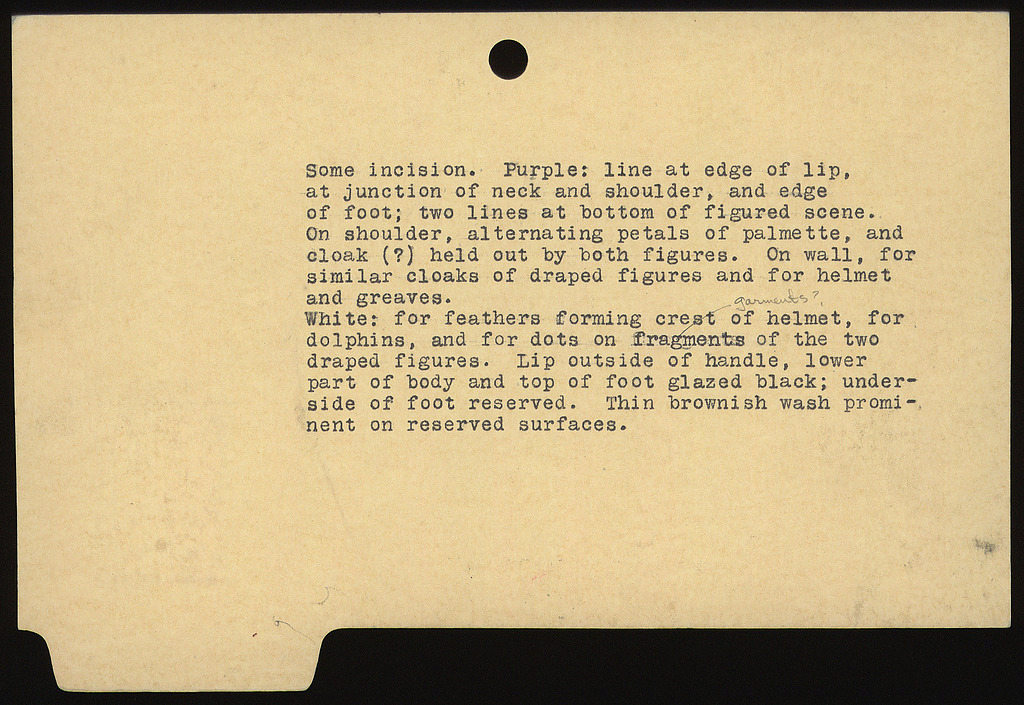 Some incision. Purple: line at edge of lip, at junction of neck and shoulder, and edge of foot; two lines at bottom of figured scene. On shoulder, alternating petals of palmette, and cloak (?) held out by both figures. On wall, for similar cloaks of draped figures and for helmet and greaves.
White: for feathers forming crest of helmet, for dolphins, and for dots on fragments garments? of the two draped figures. Lip outside of handle, lower part of body and top of foot glazed black; underside of foot reserved. Thin brownish wash prominent on reserved surfaces.